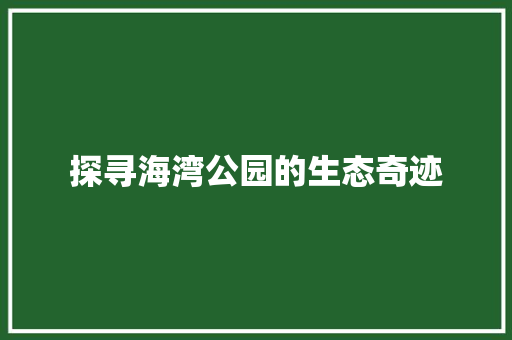 探寻海湾公园的生态奇迹